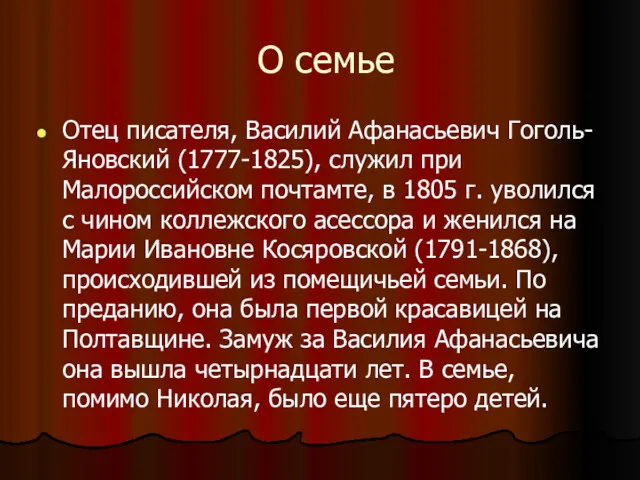 О семье

Отец писателя, Василий Афанасьевич Гоголь-Яновский (1777-1825), служил при Малороссийском почтамте, в 1805 г. уволился с чином коллежского асессора и женился на Марии Ивановне Косяровской (1791-1868), происходившей из помещичьей семьи. По преданию, она была первой красавицей на Полтавщине. Замуж за Василия Афанасьевича она вышла четырнадцати лет. В семье, помимо Николая, было еще пятеро детей.